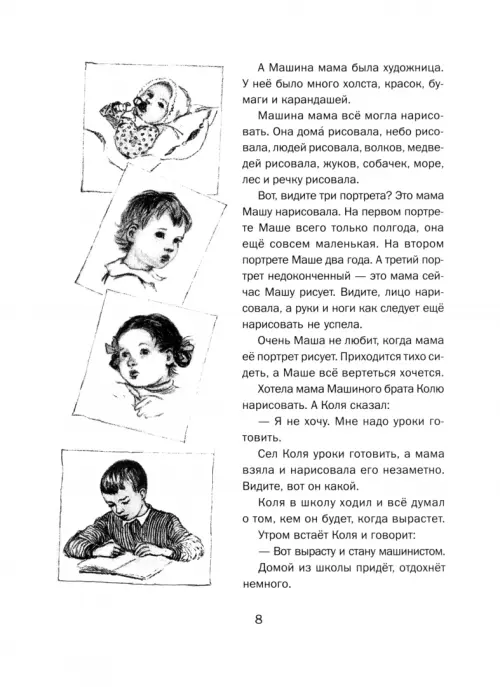 А Машина мама была художница. У неё было много холста, красок, бумаги и карандашей.

Машина мама всё могла нарисовать. Она дома́ рисовала, небо рисовала, людей рисовала, волков, медведей рисовала, жуков, собачек, море, лес и речку рисовала.

Вот, видите три портрета? Это мама Машу нарисовала. На первом портрете Маше всего только полгода, она ещё совсем маленькая. На втором портрете Маше два года. А третий портрет недоконченный — это мама сейчас Машу рисует. Видите, лицо нарисовала, а руки и ноги как следует ещё нарисовать не успела.

Очень Маша не любит, когда мама её портрет рисует. Приходится тихо сидеть, а Маше всё вертеться хочется.

Хотела мама Машиного брата Колю нарисовать. А Коля сказал:

— Я не хочу. Мне надо уроки готовить.

Сел Коля уроки готовить, а мама взяла и нарисовала его незаметно. Видите, вот он какой.

Коля в школу ходил и всё думал о том, кем он будет, когда вырастет.

Утром встаёт Коля и говорит:

— Вот вырасту и стану машинистом.

Домой из школы придёт, отдохнёт немного.

8